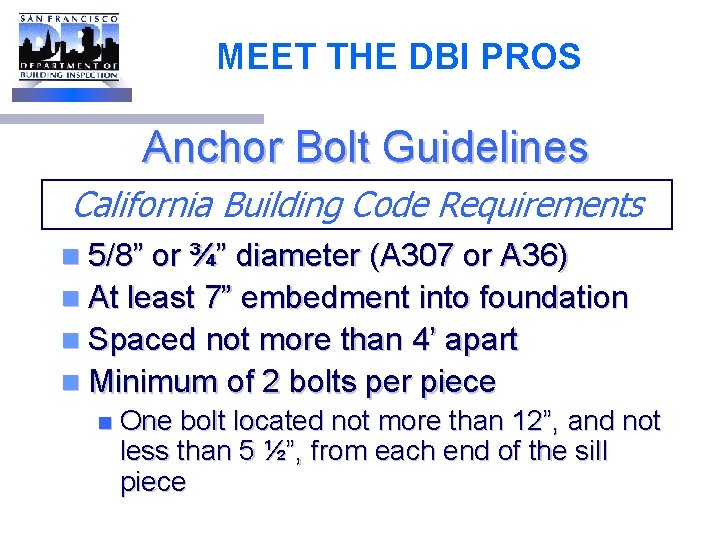 SAN FRANCISCO
DBI
DEPARTMENT OF
BUILDING INSPECTION

MEET THE DBI PROS

Anchor Bolt Guidelines

California Building Code Requirements

• 5/8" or ¾" diameter (A307 or A36)
• At least 7" embedment into foundation
• Spaced not more than 4' apart
• Minimum of 2 bolts per piece
• One bolt located not more than 12", and not less than 5 ½", from each end of the sill piece